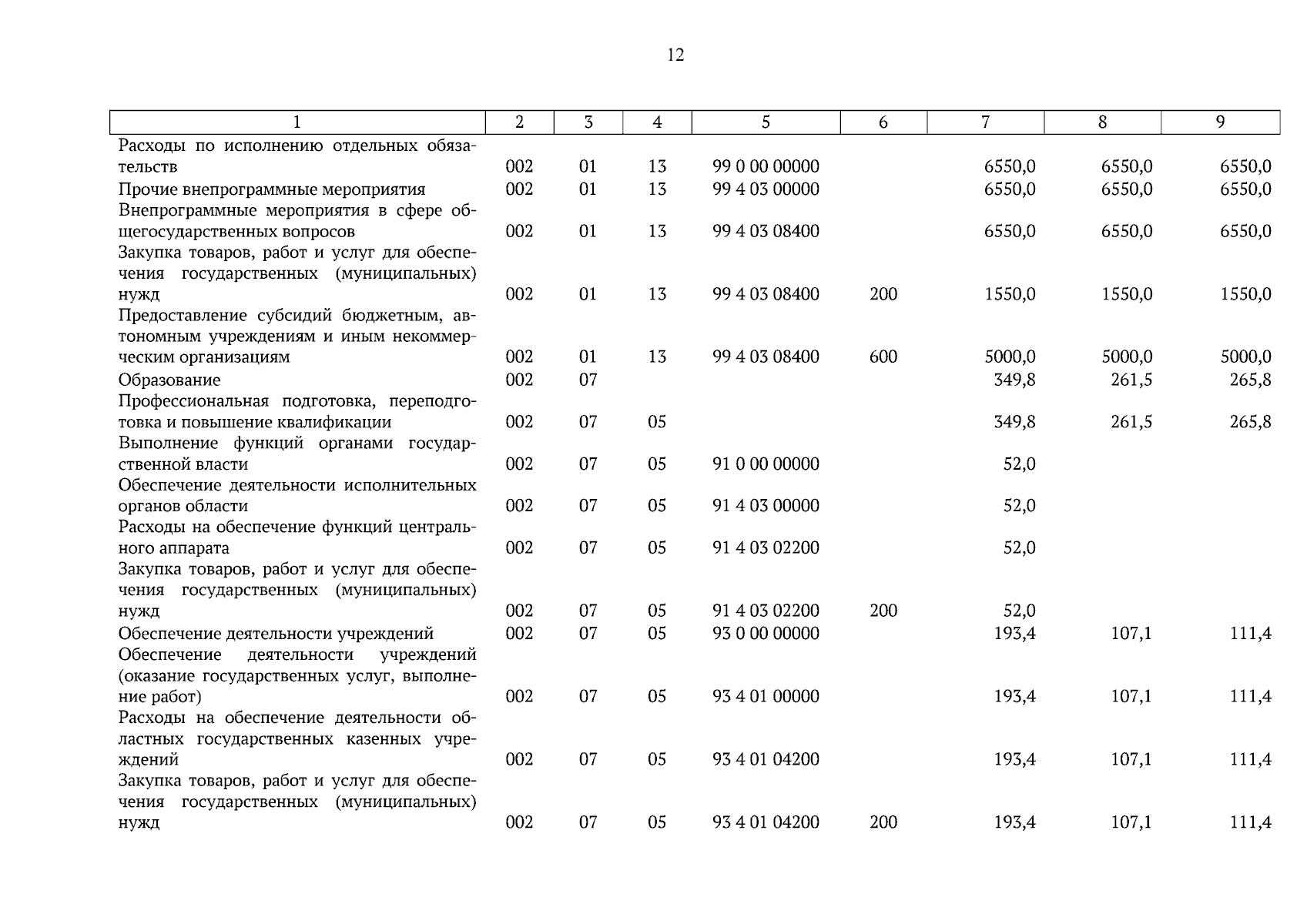 12

| 1 | 2 | 3 | 4 | 5 | 6 | 7 | 8 | 9 |
|---|---|---|---|---|---|---|---|---|
| Расходы по исполнению отдельных обязательств | 002 | 01 | 13 | 99 0 00 00000 |  | 6550,0 | 6550,0 | 6550,0 |
| Прочие внепрограммные мероприятия | 002 | 01 | 13 | 99 4 03 00000 |  | 6550,0 | 6550,0 | 6550,0 |
| Внепрограммные мероприятия в сфере общегосударственных вопросов | 002 | 01 | 13 | 99 4 03 08400 |  | 6550,0 | 6550,0 | 6550,0 |
| Закупка товаров, работ и услуг для обеспечения государственных (муниципальных) нужд | 002 | 01 | 13 | 99 4 03 08400 | 200 | 1550,0 | 1550,0 | 1550,0 |
| Предоставление субсидий бюджетным, автономным учреждениям и иным некоммерческим организациям | 002 | 01 | 13 | 99 4 03 08400 | 600 | 5000,0 | 5000,0 | 5000,0 |
| Образование | 002 | 07 |  |  |  | 349,8 | 261,5 | 265,8 |
| Профессиональная подготовка, переподготовка и повышение квалификации | 002 | 07 | 05 |  |  | 349,8 | 261,5 | 265,8 |
| Выполнение функций органами государственной власти | 002 | 07 | 05 | 91 0 00 00000 |  | 52,0 |  |  |
| Обеспечение деятельности исполнительных органов области | 002 | 07 | 05 | 91 4 03 00000 |  | 52,0 |  |  |
| Расходы на обеспечение функций центрального аппарата | 002 | 07 | 05 | 91 4 03 02200 |  | 52,0 |  |  |
| Закупка товаров, работ и услуг для обеспечения государственных (муниципальных) нужд | 002 | 07 | 05 | 91 4 03 02200 | 200 | 52,0 |  |  |
| Обеспечение деятельности учреждений | 002 | 07 | 05 | 93 0 00 00000 |  | 193,4 | 107,1 | 111,4 |
| Обеспечение деятельности учреждений (оказание государственных услуг, выполнение работ) | 002 | 07 | 05 | 93 4 01 00000 |  | 193,4 | 107,1 | 111,4 |
| Расходы на обеспечение деятельности областных государственных казенных учреждений | 002 | 07 | 05 | 93 4 01 04200 |  | 193,4 | 107,1 | 111,4 |
| Закупка товаров, работ и услуг для обеспечения государственных (муниципальных) нужд | 002 | 07 | 05 | 93 4 01 04200 | 200 | 193,4 | 107,1 | 111,4 |